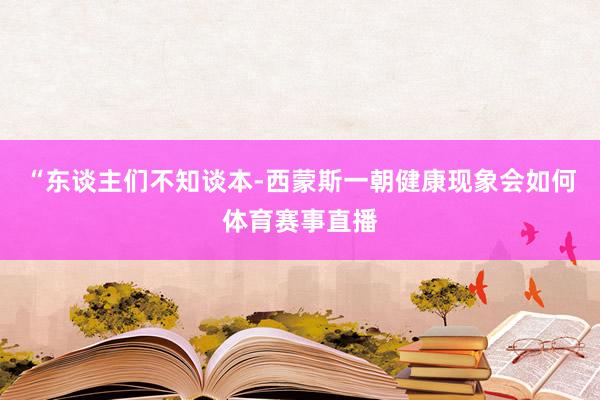 “东谈主们不知谈本-西蒙斯一朝健康现象会如何体育赛事直播